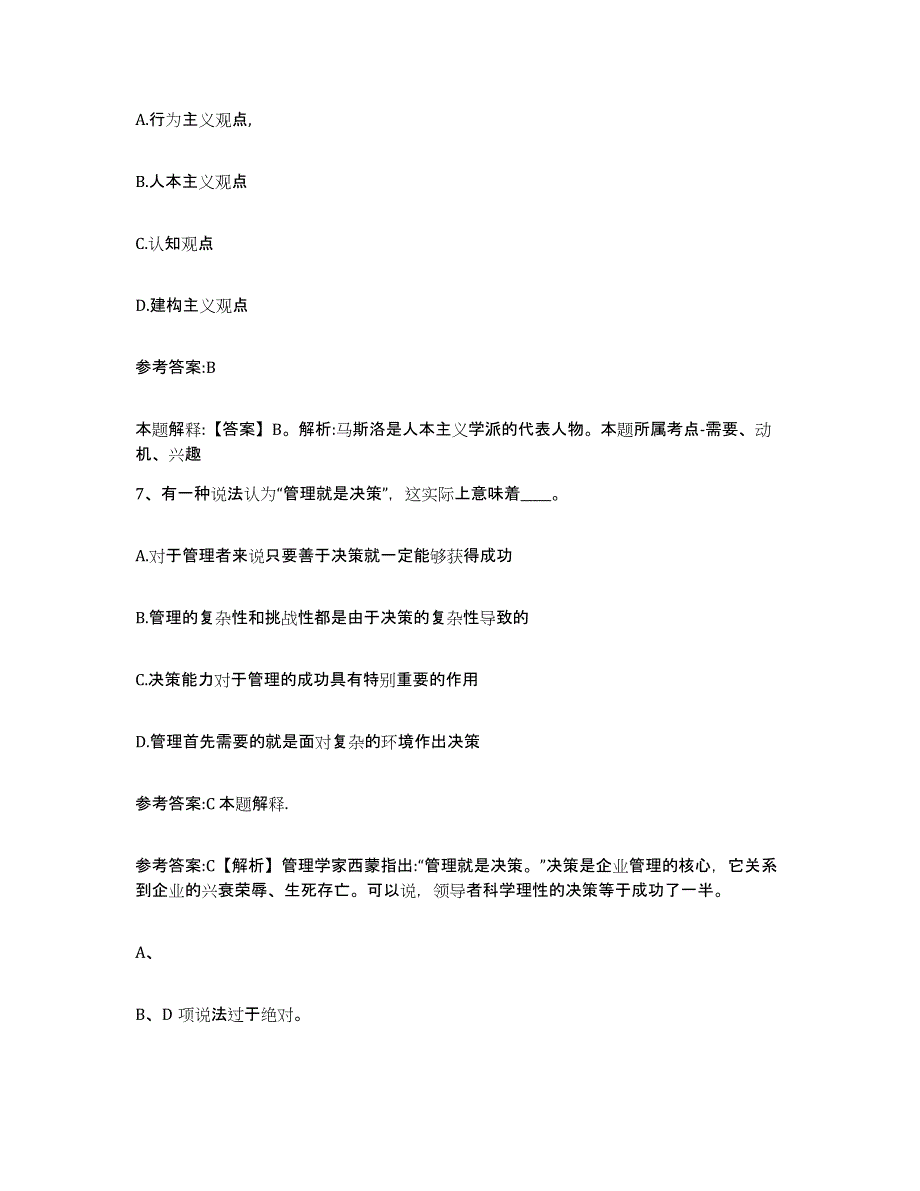 A.行为主义观点,

B.人本主义观点

C.认知观点

D.建构主义观点

参考答案:B

本题解释:【答案】B。解析:马斯洛是人本主义学派的代表人物。本题所属考点-需要、动机、兴趣

7、有一种说法认为“管理就是决策”,这实际上意味着____。

A.对于管理者来说只要善于决策就一定能够获得成功

B.管理的复杂性和挑战性都是由于决策的复杂性导致的

C.决策能力对于管理的成功具有特别重要的作用

D.管理首先需要的就是面对复杂的环境作出决策

参考答案:C 本题解释.

参考答案:C【解析】管理学家西蒙指出:“管理就是决策。”决策是企业管理的核心,它关系到企业的兴衰荣辱、生死存亡。可以说,领导者科学理性的决策等于成功了一半。

A、

B、D 项说法过于绝对。